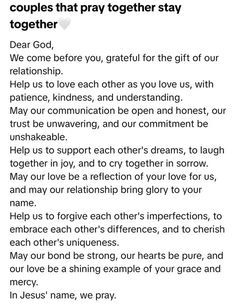 couples that pray together stay together🤍

Dear God,
We come before you, grateful for the gift of our relationship.
Help us to love each other as you love us, with patience, kindness, and understanding.
May our communication be open and honest, our trust be unwavering, and our commitment be unshakeable.
Help us to support each other's dreams, to laugh together in joy, and to cry together in sorrow.
May our love be a reflection of your love for us, and may our relationship bring glory to your name.
Help us to forgive each other's imperfections, to embrace each other's differences, and to cherish each other's uniqueness.
May our bond be strong, our hearts be pure, and our love be a shining example of your grace and mercy.
In Jesus' name, we pray.